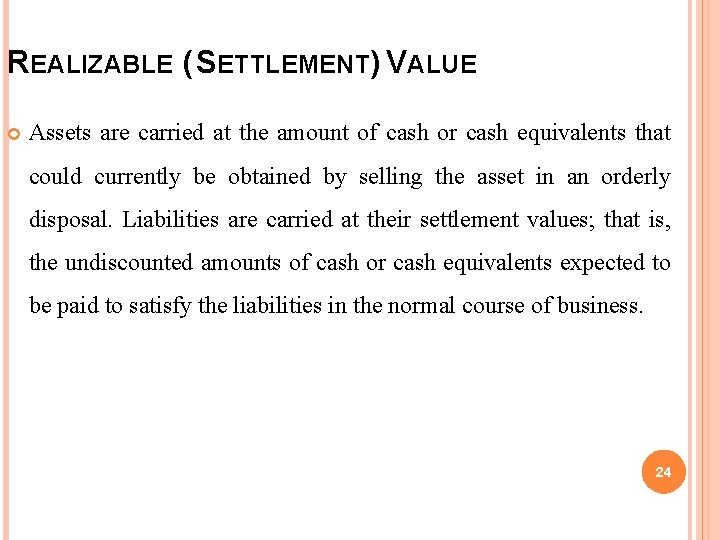 REALIZABLE (SETTLEMENT) VALUE

Assets are carried at the amount of cash or cash equivalents that could currently be obtained by selling the asset in an orderly disposal. Liabilities are carried at their settlement values; that is, the undiscounted amounts of cash or cash equivalents expected to be paid to satisfy the liabilities in the normal course of business.

24